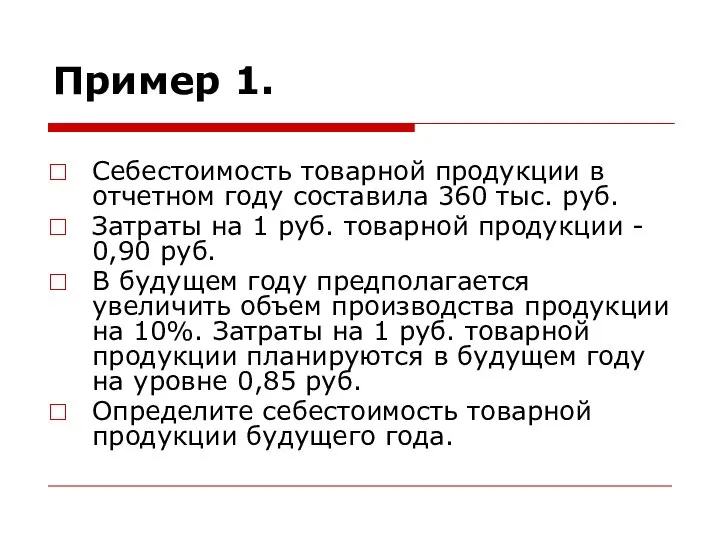 Пример 1.

Себестоимость товарной продукции в отчетном году составила 360 тыс. руб.

Затраты на 1 руб. товарной продукции - 0,90 руб.

В будущем году предполагается увеличить объем производства продукции на 10%. Затраты на 1 руб. товарной продукции планируются в будущем году на уровне 0,85 руб.

Определите себестоимость товарной продукции будущего года.